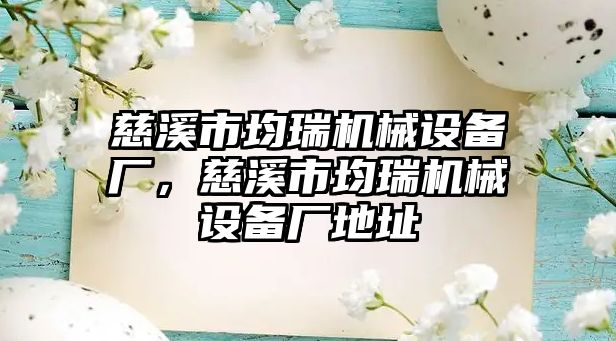 慈溪市均瑞机械设备厂，慈溪市均瑞机械设备厂地址